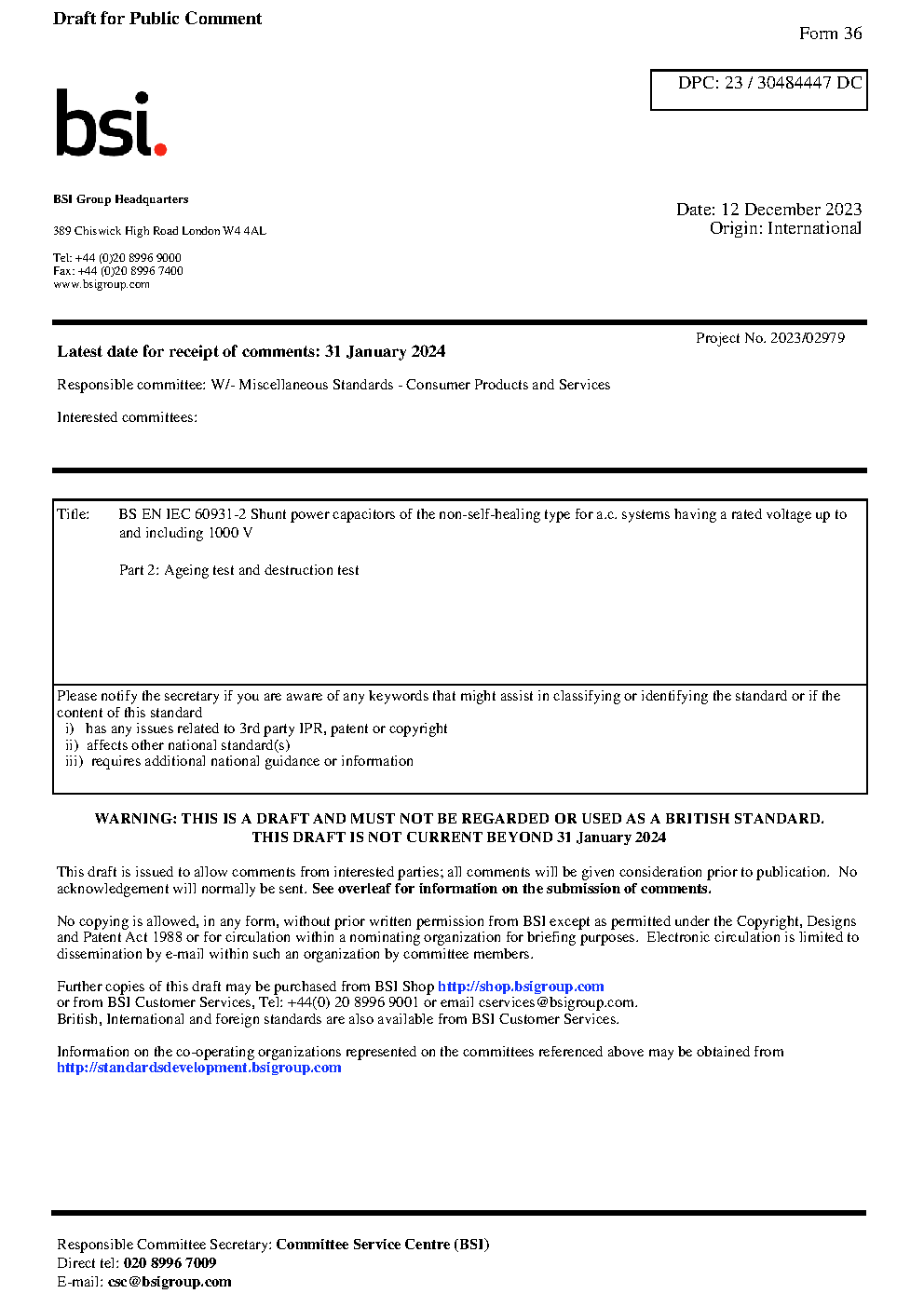 Draft for Public Comment

Form 36

DPC: 23 / 30484447 DC

bsi.

BSI Group Headquarters

389 Chiswick High Road London W4 4AL

Tel: +44 (0)20 8996 9000
Fax: +44 (0)20 8996 7400
www.bsigroup.com

Date: 12 December 2023
Origin: International

Project No. 2023/02979

Latest date for receipt of comments: 31 January 2024

Responsible committee: W/- Miscellaneous Standards - Consumer Products and Services

Interested committees:

Title: BS EN IEC 60931-2 Shunt power capacitors of the non-self-healing type for a.c. systems having a rated voltage up to and including 1000 V

Part 2: Ageing test and destruction test

Please notify the secretary if you are aware of any keywords that might assist in classifying or identifying the standard or if the content of this standard
i) has any issues related to 3rd party IPR, patent or copyright
ii) affects other national standard(s)
iii) requires additional national guidance or information

WARNING: THIS IS A DRAFT AND MUST NOT BE REGARDED OR USED AS A BRITISH STANDARD.
THIS DRAFT IS NOT CURRENT BEYOND 31 January 2024

This draft is issued to allow comments from interested parties; all comments will be given consideration prior to publication. No acknowledgement will normally be sent. See overleaf for information on the submission of comments.

No copying is allowed, in any form, without prior written permission from BSI except as permitted under the Copyright, Designs and Patent Act 1988 or for circulation within a nominating organization for briefing purposes. Electronic circulation is limited to dissemination by e-mail within such an organization by committee members.

Further copies of this draft may be purchased from BSI Shop http://shop.bsigroup.com
or from BSI Customer Services, Tel: +44(0) 20 8996 9001 or email cservices@bsigroup.com.
British, International and foreign standards are also available from BSI Customer Services.

Information on the co-operating organizations represented on the committees referenced above may be obtained from http://standardsdevelopment.bsigroup.com

Responsible Committee Secretary: Committee Service Centre (BSI)
Direct tel: 020 8996 7009
E-mail: csc@bsigroup.com